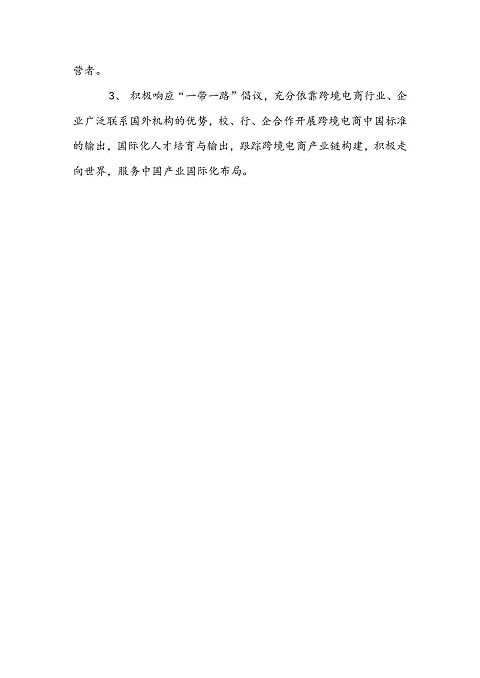 营者。

3、 积极响应“一带一路”倡议，充分依靠跨境电商行业、企业广泛联系国外机构的优势，校、行、企合作开展跨境电商中国标准的输出，国际化人才培育与输出，跟踪跨境电商产业链构建，积极走向世界，服务中国产业国际化布局。